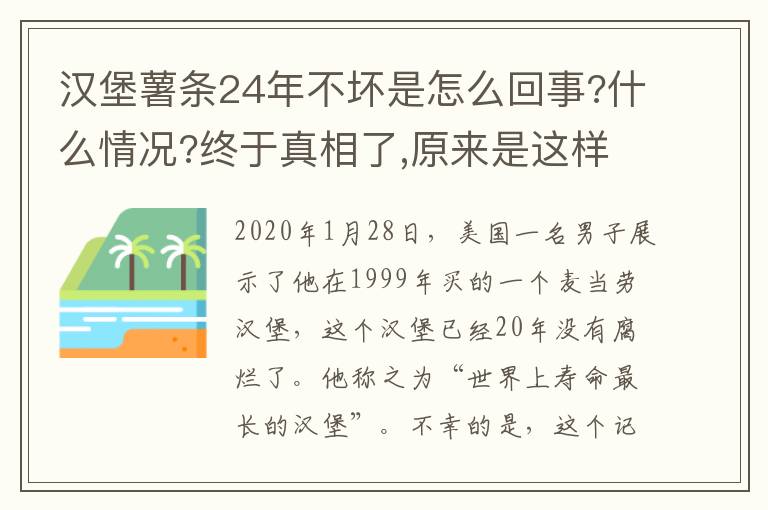 汉堡薯条24年不坏是怎么回事?什么情况?终于真相了,原来是这样

2020年1月28日，美国一名男子展示了他在1999年买的一个麦当劳汉堡，这个汉堡已经20年没有腐烂了。他称之为“世界上寿命最长的汉堡”。不幸的是，这个记